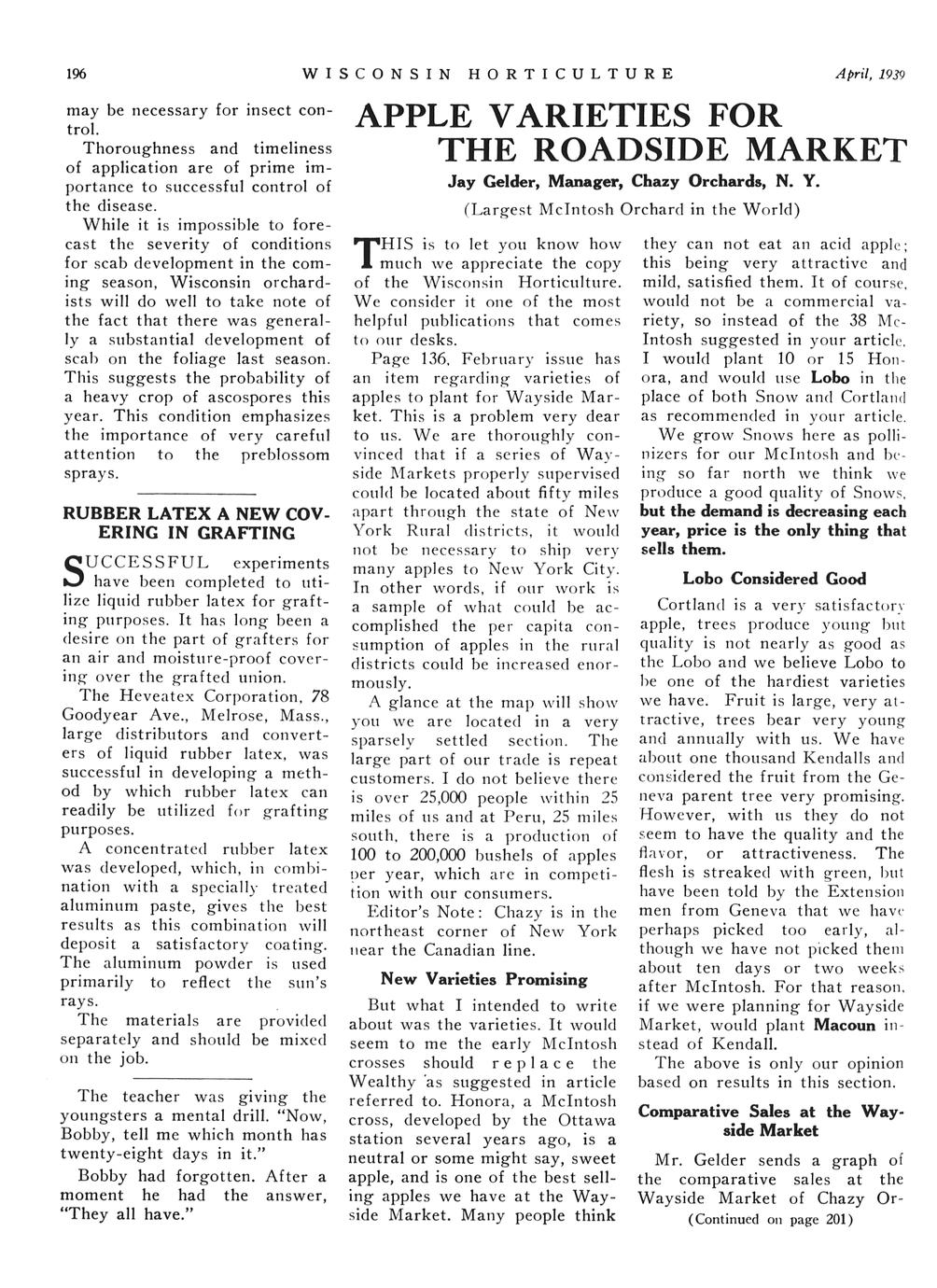 196 WISCONSIN HORTICULTURE April, 1939

may be necessary for insect control.

Thoroughness and timeliness of application are of prime importance to successful control of the disease.

While it is impossible to forecast the severity of conditions for scab development in the coming season, Wisconsin orchardists will do well to take note of the fact that there was generally a substantial development of scab on the foliage last season. This suggests the probability of a heavy crop of ascospores this year. This condition emphasizes the importance of very careful attention to the preblossom sprays.

RUBBER LATEX A NEW COVERING IN GRAFTING

SUCCESSFUL experiments have been completed to utilize liquid rubber latex for grafting purposes. It has long been a desire on the part of grafters for an air and moisture-proof covering over the grafted union.

The Heveatex Corporation, 78 Goodyear Ave., Melrose, Mass., large distributors and converters of liquid rubber latex, was successful in developing a method by which rubber latex can readily be utilized for grafting purposes.

A concentrated rubber latex was developed, which, in combination with a specially treated aluminum paste, gives the best results as this combination will deposit a satisfactory coating. The aluminum powder is used primarily to reflect the sun's rays.

The materials are provided separately and should be mixed on the job.

The teacher was giving the youngsters a mental drill. "Now, Bobby, tell me which month has twenty-eight days in it."

Bobby had forgotten. After a moment he had the answer, "They all have."

APPLE VARIETIES FOR THE ROADSIDE MARKET

Jay Gelder, Manager, Chazy Orchards, N. Y.

(Largest McIntosh Orchard in the World)

THIS is to let you know how much we appreciate the copy of the Wisconsin Horticulture. We consider it one of the most helpful publications that comes to our desks.

Page 136, February issue has an item regarding varieties of apples to plant for Wayside Market. This is a problem very dear to us. We are thoroughly convinced that if a series of Wayside Markets properly supervised could be located about fifty miles apart through the state of New York Rural districts, it would not be necessary to ship very many apples to New York City. In other words, if our work is a sample of what could be accomplished the per capita consumption of apples in the rural districts could be increased enormously.

A glance at the map will show you we are located in a very sparsely settled section. The large part of our trade is repeat customers. I do not believe there is over 25,000 people within 25 miles of us and at Peru, 25 miles south, there is a production of 100 to 200,000 bushels of apples per year, which are in competition with our consumers.

Editor's Note: Chazy is in the northeast corner of New York near the Canadian line.

New Varieties Promising

But what I intended to write about was the varieties. It would seem to me the early McIntosh crosses should replace the Wealthy as suggested in article referred to. Honora, a McIntosh cross, developed by the Ottawa station several years ago, is a neutral or some might say, sweet apple, and is one of the best selling apples we have at the Wayside Market. Many people think they can not eat an acid apple; this being very attractive and mild, satisfied them. It of course, would not be a commercial variety, so instead of the 38 McIntosh suggested in your article, I would plant 10 or 15 Honora, and would use Lobo in the place of both Snow and Cortland as recommended in your article.

We grow Snows here as pollinizers for our McIntosh and being so far north we think we produce a good quality of Snows, but the demand is decreasing each year, price is the only thing that sells them.

Lobo Considered Good

Cortland is a very satisfactory apple, trees produce young but quality is not nearly as good as the Lobo and we believe Lobo to be one of the hardiest varieties we have. Fruit is large, very attractive, trees bear very young and annually with us. We have about one thousand Kendalls and considered the fruit from the Geneva parent tree very promising. However, with us they do not seem to have the quality and the flavor, or attractiveness. The flesh is streaked with green, but have been told by the Extension men from Geneva that we have perhaps picked too early, although we have not picked them about ten days or two weeks after McIntosh. For that reason, if we were planning for Wayside Market, would plant Macoun instead of Kendall.

The above is only our opinion based on results in this section.

Comparative Sales at the Wayside Market

Mr. Gelder sends a graph of the comparative sales at the Wayside Market of Chazy Or-

(Continued on page 201)